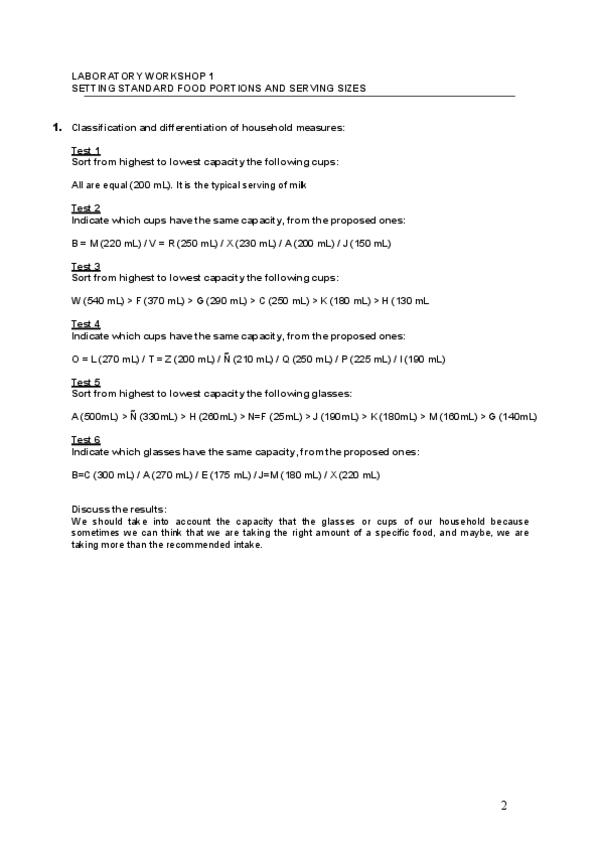 LABORATORY WORKSHOP 1
SETTING STANDARD FOOD PORTIONS AND SERVING SIZES

1. Classification and differentiation of household measures:

Test 1
Sort from highest to lowest capacity the following cups:

All are equal (200 mL). It is the typical serving of milk

Test 2
Indicate which cups have the same capacity, from the proposed ones:

B = M (220 mL) / V = R (250 mL) / X (230 mL) / A (200 mL) / J (150 mL)

Test 3
Sort from highest to lowest capacity the following cups:

W (540 mL) > F (370 mL) > G (290 mL) > C (250 mL) > K (180 mL) > H (130 mL

Test 4
Indicate which cups have the same capacity, from the proposed ones:

O = L (270 mL) / T = Z (200 mL) / Ñ (210 mL) / Q (250 mL) / P (225 mL) / I (190 mL)

Test 5
Sort from highest to lowest capacity the following glasses:

A (500mL) > Ñ (330mL) > H (260mL) > N=F (25mL) > J (190mL) > K (180mL) > M (160mL) > G (140mL)

Test 6
Indicate which glasses have the same capacity, from the proposed ones:

B=C (300 mL) / A (270 mL) / E (175 mL) / J=M (180 mL) / X (220 mL)

Discuss the results:
We should take into account the capacity that the glasses or cups of our household because sometimes we can think that we are taking the right amount of a specific food, and maybe, we are taking more than the recommended intake.

2